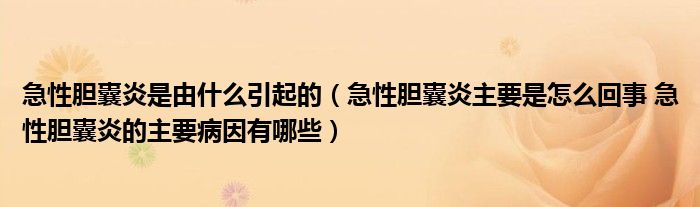 急性胆囊炎是由什么引起的（急性胆囊炎主要是怎么回事 急性胆囊炎的主要病因有哪些）